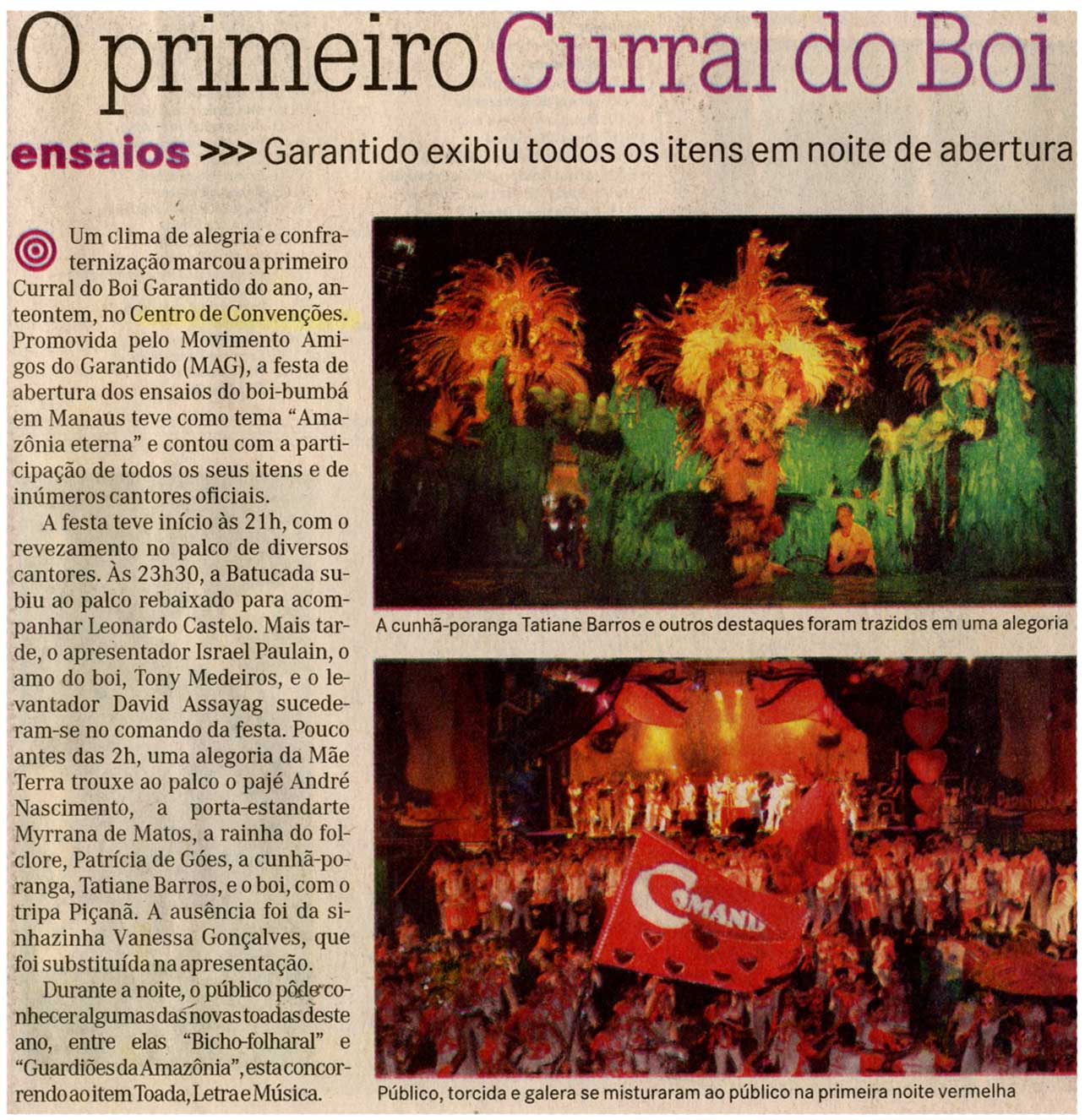 O primeiro Curral do Boi

ensaios >>> Garantido exibiu todos os itens em noite de abertura

Um clima de alegria e confraternização marcou a primeiro Curral do Boi Garantido do ano, anteontem, no Centro de Convenções. Promovida pelo Movimento Amigos do Garantido (MAG), a festa de abertura dos ensaios do boi-bumbá em Manaus teve como tema "Amazônia eterna" e contou com a participação de todos os seus itens e de inúmeros cantores oficiais.

A festa teve início às 21h, com o revezamento no palco de diversos cantores. Às 23h30, a Batucada subiu ao palco rebaixado para acompanhar Leonardo Castelo. Mais tarde, o apresentador Israel Paulain, o amo do boi, Tony Medeiros, e o levantador David Assayag sucederam-se no comando da festa. Pouco antes das 2h, uma alegoria da Mãe Terra trouxe ao palco o pajé André Nascimento, a porta-estandarte Myrrana de Matos, a rainha do folclore, Patrícia de Góes, a cunhã-poranga, Tatiane Barros, e o boi, com o tripa Piçanã. A ausência foi da sinhazinha Vanessa Gonçalves, que foi substituída na apresentação.

Durante a noite, o público pôde conhecer algumas das novas toadas deste ano, entre elas "Bicho-folharal" e "Guardiões da Amazônia", esta concorrendo ao item Toada, Letra e Música.

A cunhã-poranga Tatiane Barros e outros destaques foram trazidos em uma alegoria

COMAND

Público, torcida e galera se misturaram ao público na primeira noite vermelha